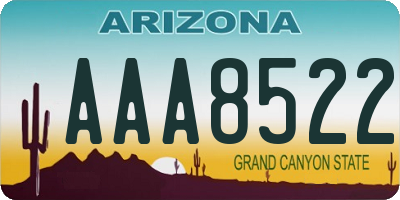 ARIZONA

AAA8522

GRAND CANYON STATE